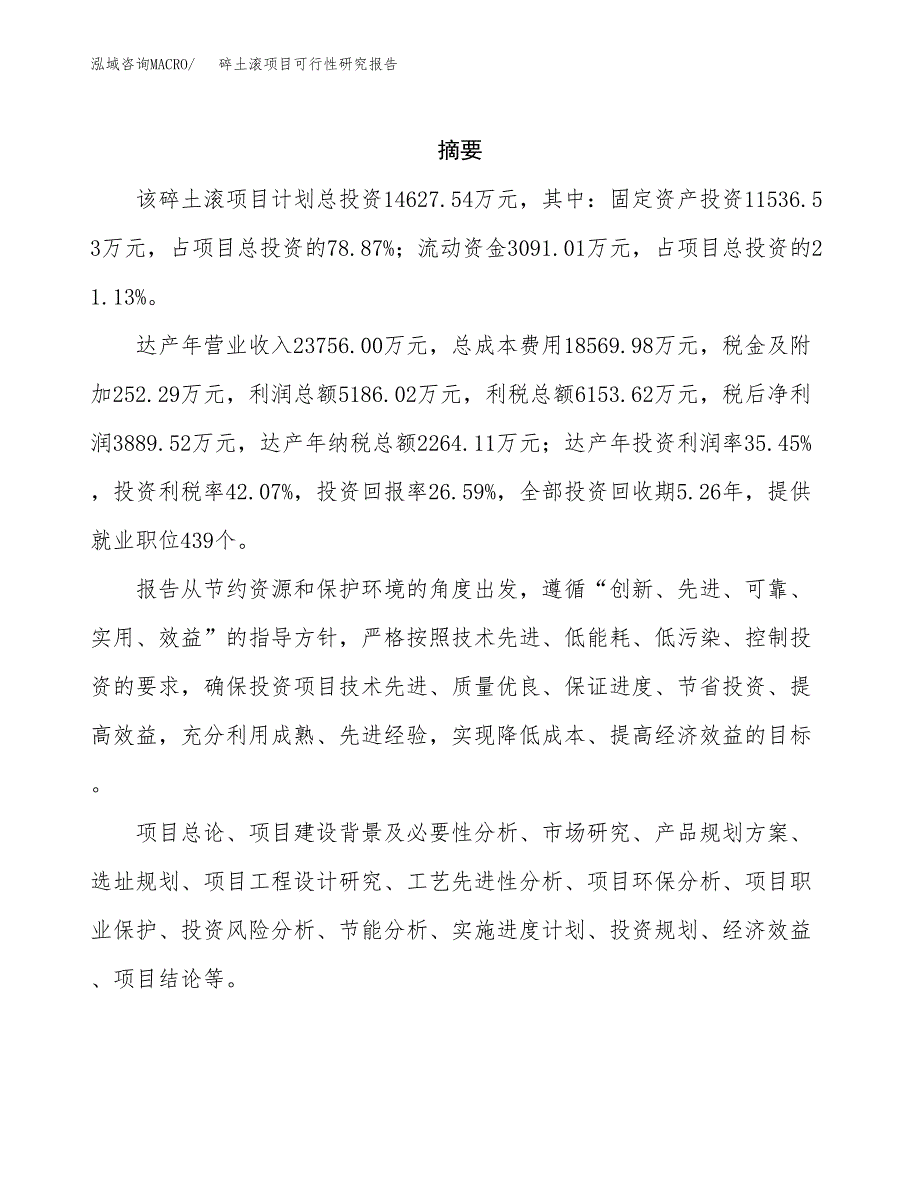 泓域咨询MACRO/　碎土滚项目可行性研究报告

摘要

该碎土滚项目计划总投资14627.54万元，其中：固定资产投资11536.53万元，占项目总投资的78.87%；流动资金3091.01万元，占项目总投资的21.13%。

达产年营业收入23756.00万元，总成本费用18569.98万元，税金及附加252.29万元，利润总额5186.02万元，利税总额6153.62万元，税后净利润3889.52万元，达产年纳税总额2264.11万元；达产年投资利润率35.45%，投资利税率42.07%，投资回报率26.59%，全部投资回收期5.26年，提供就业职位439个。

报告从节约资源和保护环境的角度出发，遵循“创新、先进、可靠、实用、效益”的指导方针，严格按照技术先进、低能耗、低污染、控制投资的要求，确保投资项目技术先进、质量优良、保证进度、节省投资、提高效益，充分利用成熟、先进经验，实现降低成本、提高经济效益的目标。

项目总论、项目建设背景及必要性分析、市场研究、产品规划方案、选址规划、项目工程设计研究、工艺先进性分析、项目环保分析、项目职业保护、投资风险分析、节能分析、实施进度计划、投资规划、经济效益、项目结论等。